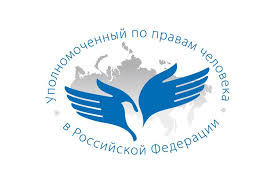 Уполномоченный по правам человека
в Российской Федерации